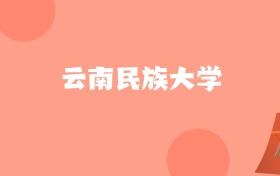 云南民族大学